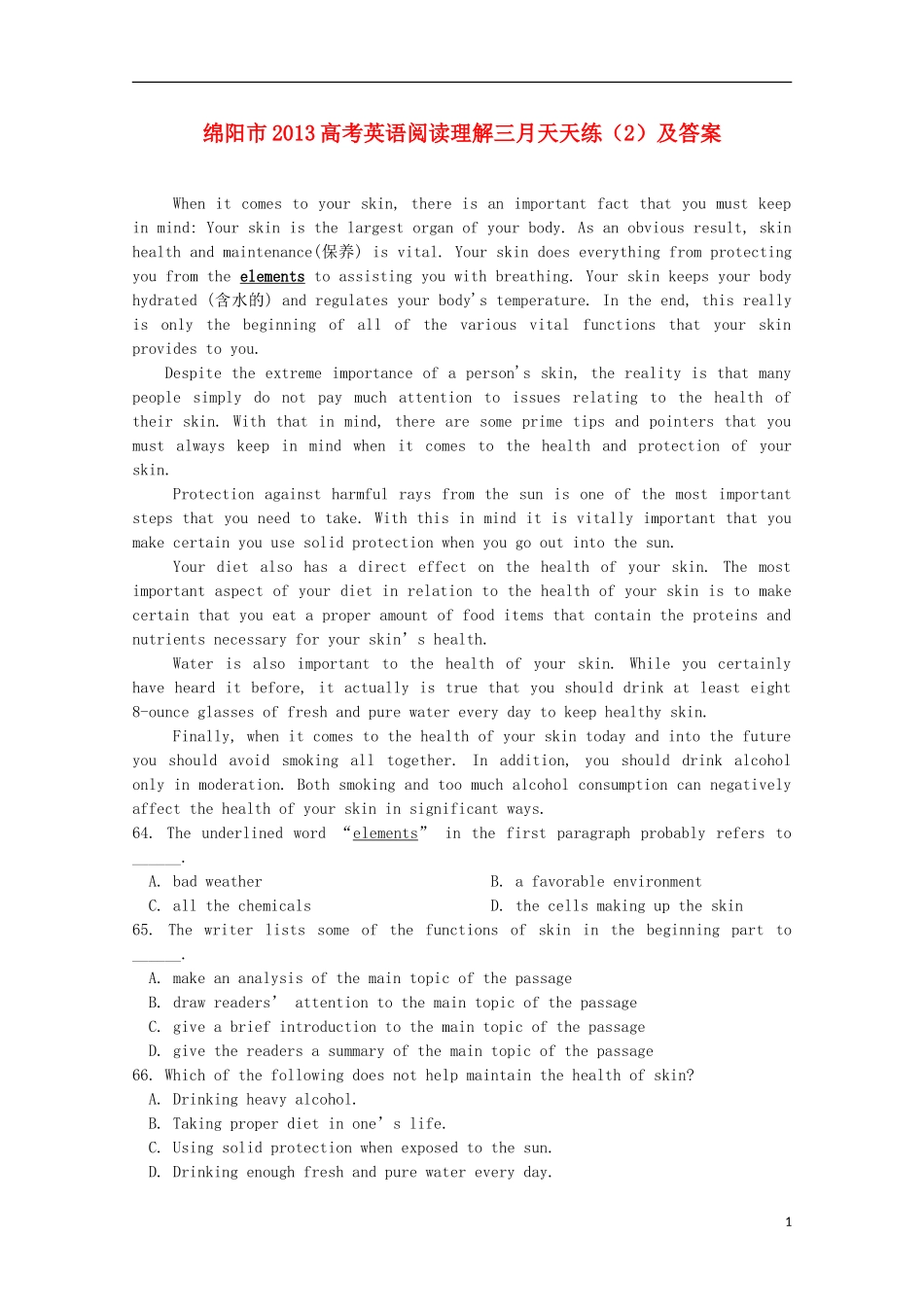 绵阳市2013高考英语阅读理解三月天天练（2）及答案

When it comes to your skin, there is an important fact that you must keep in mind: Your skin is the largest organ of your body. As an obvious result, skin health and maintenance(保养) is vital. Your skin does everything from protecting you from the elements to assisting you with breathing. Your skin keeps your body hydrated (含水的) and regulates your body's temperature. In the end, this really is only the beginning of all of the various vital functions that your skin provides to you.

Despite the extreme importance of a person's skin, the reality is that many people simply do not pay much attention to issues relating to the health of their skin. With that in mind, there are some prime tips and pointers that you must always keep in mind when it comes to the health and protection of your skin.

Protection against harmful rays from the sun is one of the most important steps that you need to take. With this in mind it is vitally important that you make certain you use solid protection when you go out into the sun.

Your diet also has a direct effect on the health of your skin. The most important aspect of your diet in relation to the health of your skin is to make certain that you eat a proper amount of food items that contain the proteins and nutrients necessary for your skin' s health.

Water is also important to the health of your skin. While you certainly have heard it before, it actually is true that you should drink at least eight 8-ounce glasses of fresh and pure water every day to keep healthy skin.

Finally, when it comes to the health of your skin today and into the future you should avoid smoking all together. In addition, you should drink alcohol only in moderation. Both smoking and too much alcohol consumption can negatively affect the health of your skin in significant ways.

64. The underlined word "elements" in the first paragraph probably refers to ______.
A. bad weather
B. a favorable environment
C. all the chemicals
D. the cells making up the skin

65. The writer lists some of the functions of skin in the beginning part to ______.
A. make an analysis of the main topic of the passage
B. draw readers' attention to the main topic of the passage
C. give a brief introduction to the main topic of the passage
D. give the readers a summary of the main topic of the passage

66. Which of the following does not help maintain the health of skin?
A. Drinking heavy alcohol.
B. Taking proper diet in one' s life.
C. Using solid protection when exposed to the sun.
D. Drinking enough fresh and pure water every day.

1